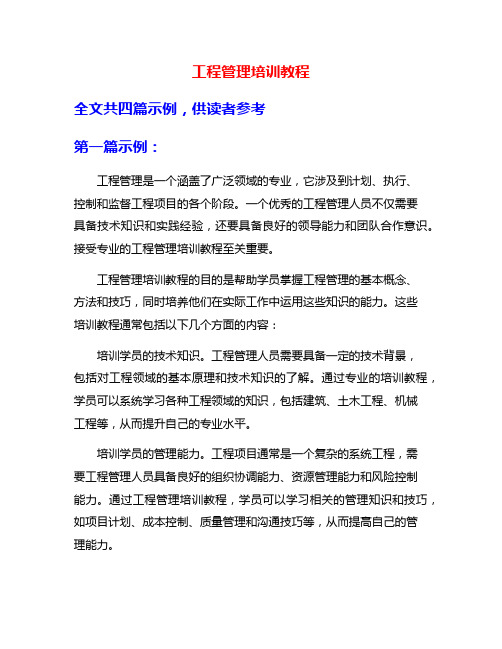 工程管理培训教程

全文共四篇示例，供读者参考

第一篇示例：

工程管理是一个涵盖了广泛领域的专业，它涉及到计划、执行、控制和监督工程项目的各个阶段。一个优秀的工程管理人员不仅需要具备技术知识和实践经验，还要具备良好的领导能力和团队合作意识。接受专业的工程管理培训教程至关重要。

工程管理培训教程的目的是帮助学员掌握工程管理的基本概念、方法和技巧，同时培养他们在实际工作中运用这些知识的能力。这些培训教程通常包括以下几个方面的内容：

培训学员的技术知识。工程管理人员需要具备一定的技术背景，包括对工程领域的基本原理和技术知识的了解。通过专业的培训教程，学员可以系统学习各种工程领域的知识，包括建筑、土木工程、机械工程等，从而提升自己的专业水平。

培训学员的管理能力。工程项目通常是一个复杂的系统工程，需要工程管理人员具备良好的组织协调能力、资源管理能力和风险控制能力。通过工程管理培训教程，学员可以学习相关的管理知识和技巧，如项目计划、成本控制、质量管理和沟通技巧等，从而提高自己的管理能力。